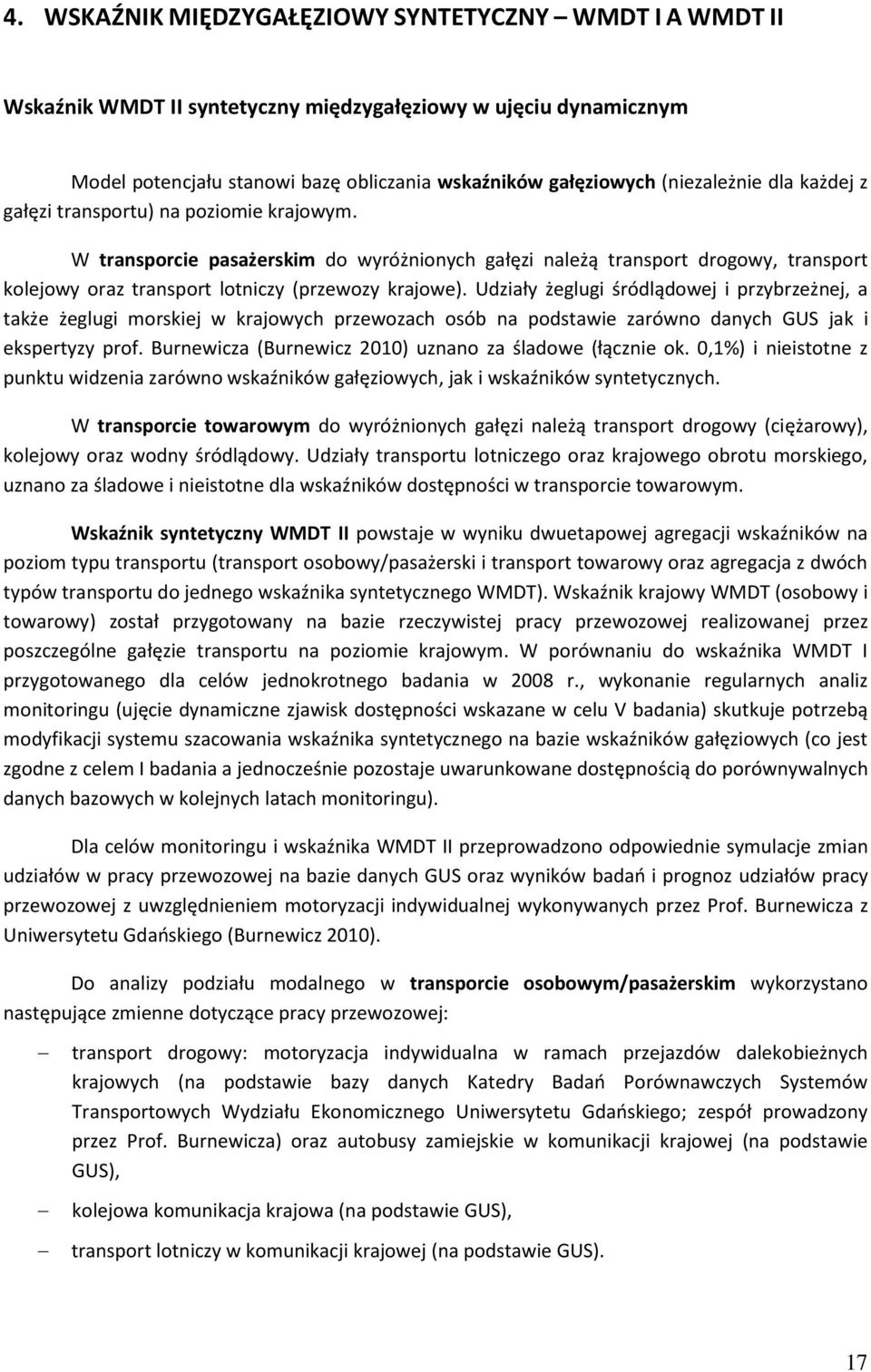 4. WSKAŹNIK MIĘDZYGAŁĘZIOWY SYNTETYCZNY – WMDT I A WMDT II

Wskaźnik WMDT II syntetyczny międzygałęziowy w ujęciu dynamicznym

Model potencjału stanowi bazę obliczania wskaźników gałęziowych (niezależnie dla każdej z gałęzi transportu) na poziomie krajowym.

W transporcie pasażerskim do wyróżnionych gałęzi należą transport drogowy, transport kolejowy oraz transport lotniczy (przewozy krajowe). Udziały żeglugi śródlądowej i przybrzeżnej, a także żeglugi morskiej w krajowych przewozach osób na podstawie zarówno danych GUS jak i ekspertyzy prof. Burnewicza (Burnewicz 2010) uznano za śladowe (łącznie ok. 0,1%) i nieistotne z punktu widzenia zarówno wskaźników gałęziowych, jak i wskaźników syntetycznych.

W transporcie towarowym do wyróżnionych gałęzi należą transport drogowy (ciężarowy), kolejowy oraz wodny śródlądowy. Udziały transportu lotniczego oraz krajowego obrotu morskiego, uznano za śladowe i nieistotne dla wskaźników dostępności w transporcie towarowym.

Wskaźnik syntetyczny WMDT II powstaje w wyniku dwuetapowej agregacji wskaźników na poziom typu transportu (transport osobowy/pasażerski i transport towarowy oraz agregacja z dwóch typów transportu do jednego wskaźnika syntetycznego WMDT). Wskaźnik krajowy WMDT (osobowy i towarowy) został przygotowany na bazie rzeczywistej pracy przewozowej realizowanej przez poszczególne gałęzie transportu na poziomie krajowym. W porównaniu do wskaźnika WMDT I przygotowanego dla celów jednokrotnego badania w 2008 r., wykonanie regularnych analiz monitoringu (ujęcie dynamiczne zjawisk dostępności wskazane w celu V badania) skutkuje potrzebą modyfikacji systemu szacowania wskaźnika syntetycznego na bazie wskaźników gałęziowych (co jest zgodne z celem I badania a jednocześnie pozostaje uwarunkowane dostępnością do porównywalnych danych bazowych w kolejnych latach monitoringu).

Dla celów monitoringu i wskaźnika WMDT II przeprowadzono odpowiednie symulacje zmian udziałów w pracy przewozowej na bazie danych GUS oraz wyników badań i prognoz udziałów pracy przewozowej z uwzględnieniem motoryzacji indywidualnej wykonywanych przez Prof. Burnewicza z Uniwersytetu Gdańskiego (Burnewicz 2010).

Do analizy podziału modalnego w transporcie osobowym/pasażerskim wykorzystano następujące zmienne dotyczące pracy przewozowej:

– transport drogowy: motoryzacja indywidualna w ramach przejazdów dalekobieżnych krajowych (na podstawie bazy danych Katedry Badań Porównawczych Systemów Transportowych Wydziału Ekonomicznego Uniwersytetu Gdańskiego; zespół prowadzony przez Prof. Burnewicza) oraz autobusy zamiejskie w komunikacji krajowej (na podstawie GUS),

– kolejowa komunikacja krajowa (na podstawie GUS),

– transport lotniczy w komunikacji krajowej (na podstawie GUS).

17